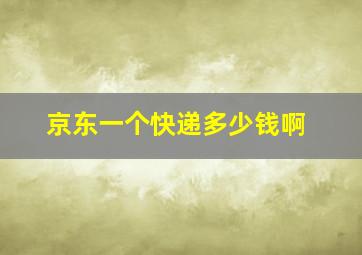 京东一个快递多少钱啊